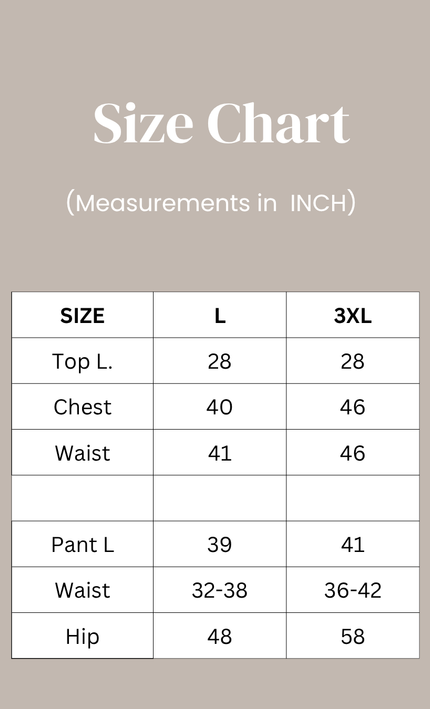 Size Chart

(Measurements in INCH)

| SIZE | L | 3XL |
|---|---|---|
| Top L. | 28 | 28 |
| Chest | 40 | 46 |
| Waist | 41 | 46 |
| | | |
| Pant L | 39 | 41 |
| Waist | 32-38 | 36-42 |
| Hip | 48 | 58 |